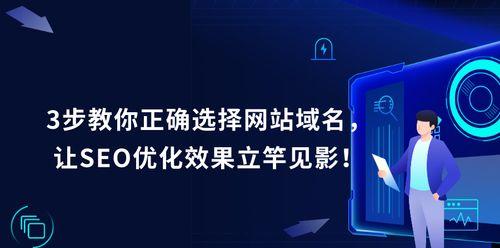 3步教你正确选择网站域名，
让SEO优化效果立竿见影！